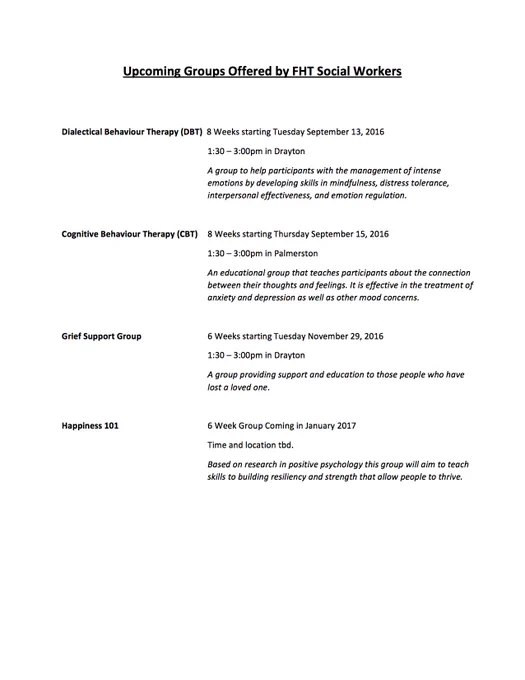 Upcoming Groups Offered by FHT Social Workers

Dialectical Behaviour Therapy (DBT) 8 Weeks starting Tuesday September 13, 2016

1:30 – 3:00pm in Drayton

A group to help participants with the management of intense emotions by developing skills in mindfulness, distress tolerance, interpersonal effectiveness, and emotion regulation.

Cognitive Behaviour Therapy (CBT) 8 Weeks starting Thursday September 15, 2016

1:30 – 3:00pm in Palmerston

An educational group that teaches participants about the connection between their thoughts and feelings. It is effective in the treatment of anxiety and depression as well as other mood concerns.

Grief Support Group 6 Weeks starting Tuesday November 29, 2016

1:30 – 3:00pm in Drayton

A group providing support and education to those people who have lost a loved one.

Happiness 101 6 Week Group Coming in January 2017

Time and location tbd.

Based on research in positive psychology this group will aim to teach skills to building resiliency and strength that allow people to thrive.